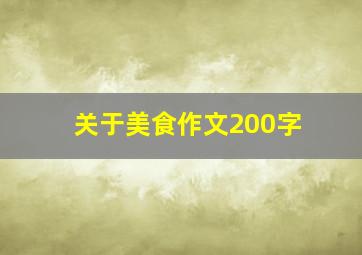 关于美食作文200字